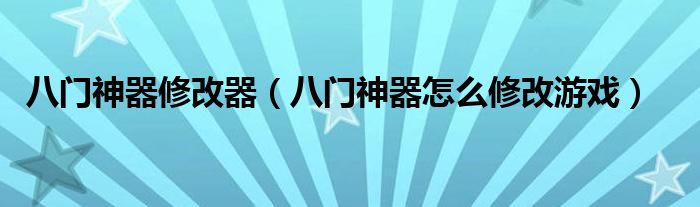 八门神器修改器（八门神器怎么修改游戏）